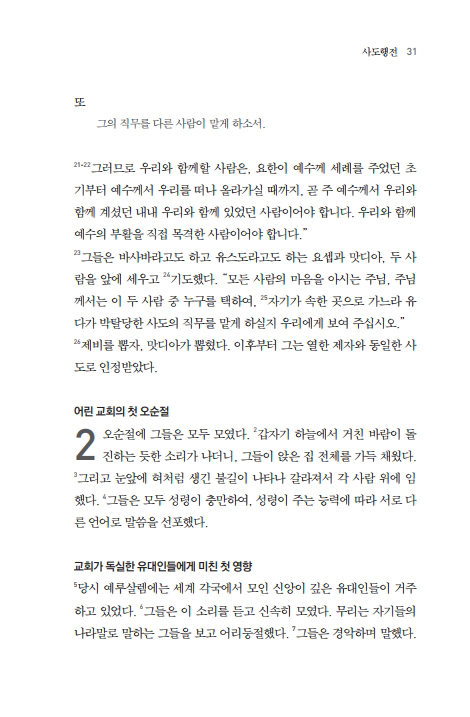 사도행전 31

또
그의 직무를 다른 사람이 맡게 하소서.

$^{21-22}$그러므로 우리와 함께할 사람은, 요한이 예수께 세례를 주었던 초기부터 예수께서 우리를 떠나 올라가실 때까지, 곧 주 예수께서 우리와 함께 계셨던 내내 우리와 함께 있었던 사람이어야 합니다. 우리와 함께 예수의 부활을 직접 목격한 사람이어야 합니다."
$^{23}$그들은 바사바라고도 하고 유스도라고도 하는 요셉과 맛디아, 두 사람을 앞에 세우고 $^{24}$기도했다. "모든 사람의 마음을 아시는 주님, 주님께서는 이 두 사람 중 누구를 택하여, $^{25}$자기가 속한 곳으로 가느라 유다가 박탈당한 사도의 직무를 맡게 하실지 우리에게 보여 주십시오."
$^{26}$제비를 뽑자, 맛디아가 뽑혔다. 이후부터 그는 열한 제자와 동일한 사도로 인정받았다.

어린 교회의 첫 오순절

2 오순절에 그들은 모두 모였다. $^{2}$갑자기 하늘에서 거친 바람이 돌진하는 듯한 소리가 나더니, 그들이 앉은 집 전체를 가득 채웠다. $^{3}$그리고 눈앞에 혀처럼 생긴 불길이 나타나 갈라져서 각 사람 위에 임했다. $^{4}$그들은 모두 성령이 충만하여, 성령이 주는 능력에 따라 서로 다른 언어로 말씀을 선포했다.

교회가 독실한 유대인들에게 미친 첫 영향

$^{5}$당시 예루살렘에는 세계 각국에서 모인 신앙이 깊은 유대인들이 거주하고 있었다. $^{6}$그들은 이 소리를 듣고 신속히 모였다. 무리는 자기들의 나라말로 말하는 그들을 보고 어리둥절했다. $^{7}$그들은 경악하며 말했다.